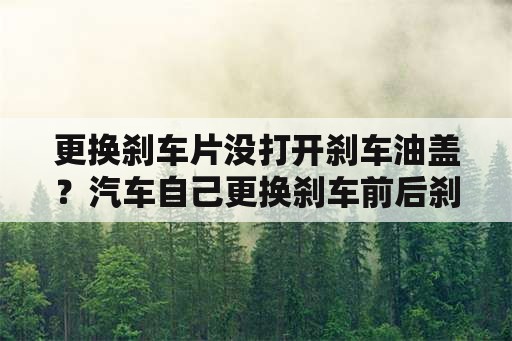 更换刹车片没打开刹车油盖？汽车自己更换刹车前后刹